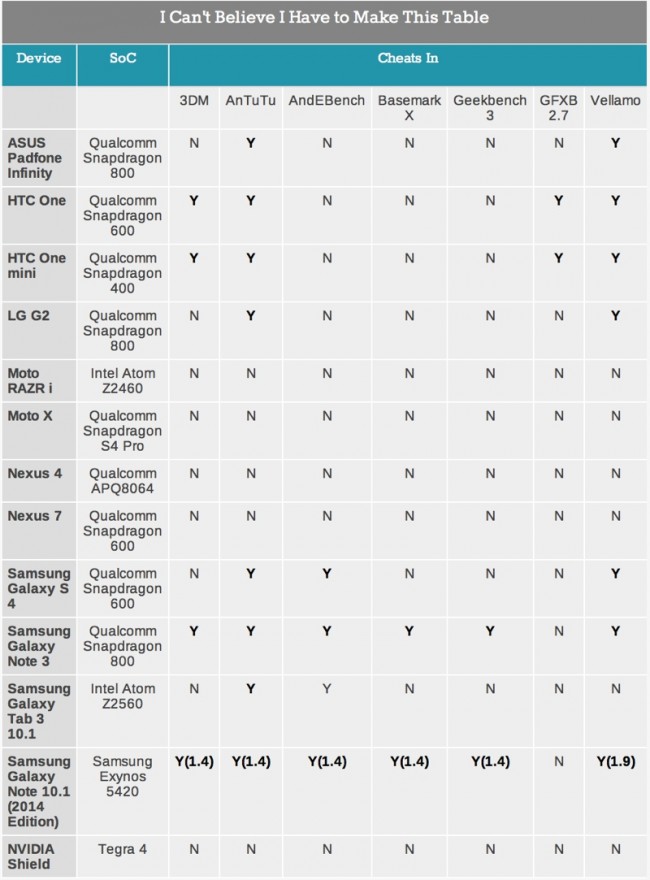 I Can't Believe I Have to Make This Table

| Device | SoC | Cheats In | | | | | | |
|---|---|---|---|---|---|---|---|---|
| | | 3DM | AnTuTu | AndEBench | Basemark X | Geekbench 3 | GFXB 2.7 | Vellamo |
| ASUS Padfone Infinity | Qualcomm Snapdragon 800 | N | Y | N | N | N | N | Y |
| HTC One | Qualcomm Snapdragon 600 | Y | Y | N | N | N | Y | Y |
| HTC One mini | Qualcomm Snapdragon 400 | Y | Y | N | N | N | Y | Y |
| LG G2 | Qualcomm Snapdragon 800 | N | Y | N | N | N | N | Y |
| Moto RAZR i | Intel Atom Z2460 | N | N | N | N | N | N | N |
| Moto X | Qualcomm Snapdragon S4 Pro | N | N | N | N | N | N | N |
| Nexus 4 | Qualcomm APQ8064 | N | N | N | N | N | N | N |
| Nexus 7 | Qualcomm Snapdragon 600 | N | N | N | N | N | N | N |
| Samsung Galaxy S 4 | Qualcomm Snapdragon 600 | N | Y | Y | N | N | N | Y |
| Samsung Galaxy Note 3 | Qualcomm Snapdragon 800 | Y | Y | Y | Y | Y | N | Y |
| Samsung Galaxy Tab 3 10.1 | Intel Atom Z2560 | N | Y | Y | N | N | N | N |
| Samsung Galaxy Note 10.1 (2014 Edition) | Samsung Exynos 5420 | Y(1.4) | Y(1.4) | Y(1.4) | Y(1.4) | Y(1.4) | N | Y(1.9) |
| NVIDIA Shield | Tegra 4 | N | N | N | N | N | N | N |